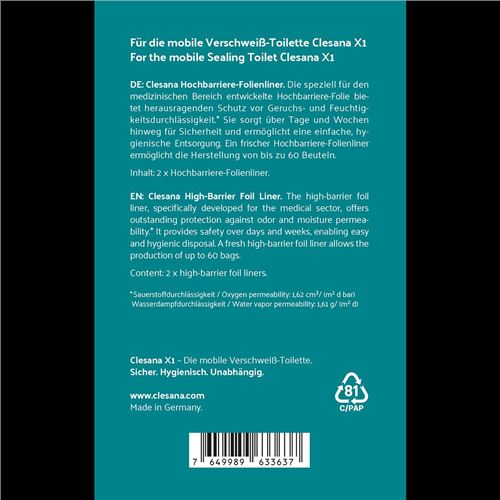 Für die mobile Verschweiß-Toilette Clesana X1
For the mobile Sealing Toilet Clesana X1

DE: Clesana Hochbarriere-Folienliner. Die speziell für den medizinischen Bereich entwickelte Hochbarriere-Folie bietet herausragenden Schutz vor Geruchs- und Feuchtigkeitsdurchlässigkeit.* Sie sorgt über Tage und Wochen hinweg für Sicherheit und ermöglicht eine einfache, hygienische Entsorgung. Ein frischer Hochbarriere-Folienliner ermöglicht die Herstellung von bis zu 60 Beuteln.

Inhalt: 2 x Hochbarriere-Folienliner.

EN: Clesana High-Barrier Foil Liner. The high-barrier foil liner, specifically developed for the medical sector, offers outstanding protection against odor and moisture permeability.* It provides safety over days and weeks, enabling easy and hygienic disposal. A fresh high-barrier foil liner allows the production of up to 60 bags.

Content: 2 x high-barrier foil liners.

* Sauerstoffdurchlässigkeit / Oxygen permeability: 1,62 cm³/ (m² d bar)
Wasserdampfdurchlässigkeit / Water vapor permeability: 1,61 g/ (m² d)

Clesana X1 – Die mobile Verschweiß-Toilette.
Sicher. Hygienisch. Unabhängig.

www.clesana.com
Made in Germany.

81
C/PAP

7 649989 633637